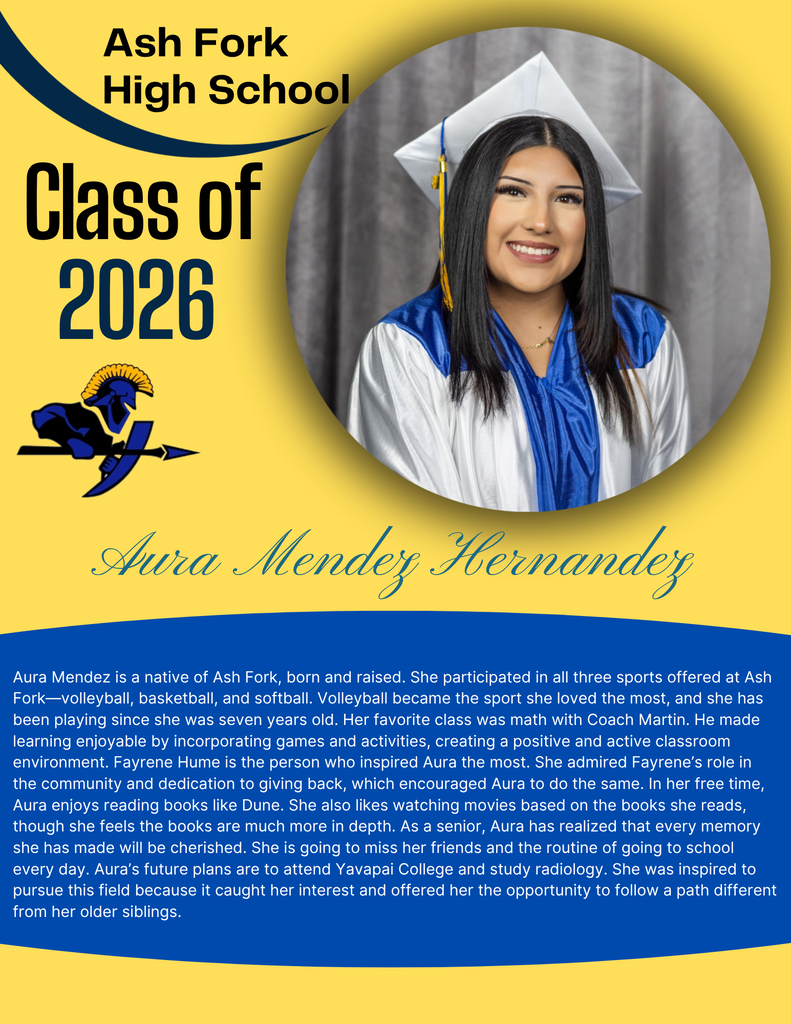 Ash Fork
High School

Class of
2026

Aura Mendez Hernandez

Aura Mendez is a native of Ash Fork, born and raised. She participated in all three sports offered at Ash Fork—volleyball, basketball, and softball. Volleyball became the sport she loved the most, and she has been playing since she was seven years old. Her favorite class was math with Coach Martin. He made learning enjoyable by incorporating games and activities, creating a positive and active classroom environment. Fayrene Hume is the person who inspired Aura the most. She admired Fayrene's role in the community and dedication to giving back, which encouraged Aura to do the same. In her free time, Aura enjoys reading books like Dune. She also likes watching movies based on the books she reads, though she feels the books are much more in depth. As a senior, Aura has realized that every memory she has made will be cherished. She is going to miss her friends and the routine of going to school every day. Aura's future plans are to attend Yavapai College and study radiology. She was inspired to pursue this field because it caught her interest and offered her the opportunity to follow a path different from her older siblings.